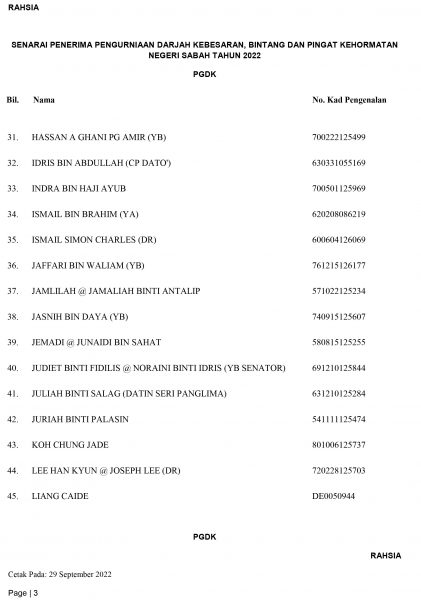 RAHSIA

SENARAI PENERIMA PENGURNIAAN DARJAH KEBESARAN, BINTANG DAN PINGAT KEHORMATAN NEGERI SABAH TAHUN 2022

PGDK

| Bil. | Nama | No. Kad Pengenalan |
|---|---|---|
| 31. | HASSAN A GHANI PG AMIR (YB) | 700222125499 |
| 32. | IDRIS BIN ABDULLAH (CP DATO') | 630331055169 |
| 33. | INDRA BIN HAJI AYUB | 700501125969 |
| 34. | ISMAIL BIN BRAHIM (YA) | 620208086219 |
| 35. | ISMAIL SIMON CHARLES (DR) | 600604126069 |
| 36. | JAFFARI BIN WALIAM (YB) | 761215126177 |
| 37. | JAMLILAH @ JAMALIAH BINTI ANTALIP | 571022125234 |
| 38. | JASNIH BIN DAYA (YB) | 740915125607 |
| 39. | JEMADI @ JUNAIDI BIN SAHAT | 580815125255 |
| 40. | JUDIET BINTI FIDILIS @ NORAINI BINTI IDRIS (YB SENATOR) | 691210125844 |
| 41. | JULIAH BINTI SALAG (DATIN SERI PANGLIMA) | 631210125284 |
| 42. | JURIAH BINTI PALASIN | 541111125474 |
| 43. | KOH CHUNG JADE | 801006125737 |
| 44. | LEE HAN KYUN @ JOSEPH LEE (DR) | 720228125703 |
| 45. | LIANG CAIDE | DE0050944 |

PGDK

RAHSIA

Cetak Pada: 29 September 2022

Page | 3